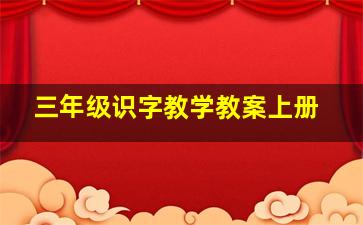 三年级识字教学教案上册